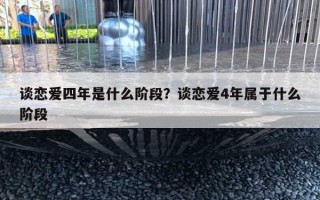 谈恋爱四年是什么阶段？谈恋爱4年属于什么阶段